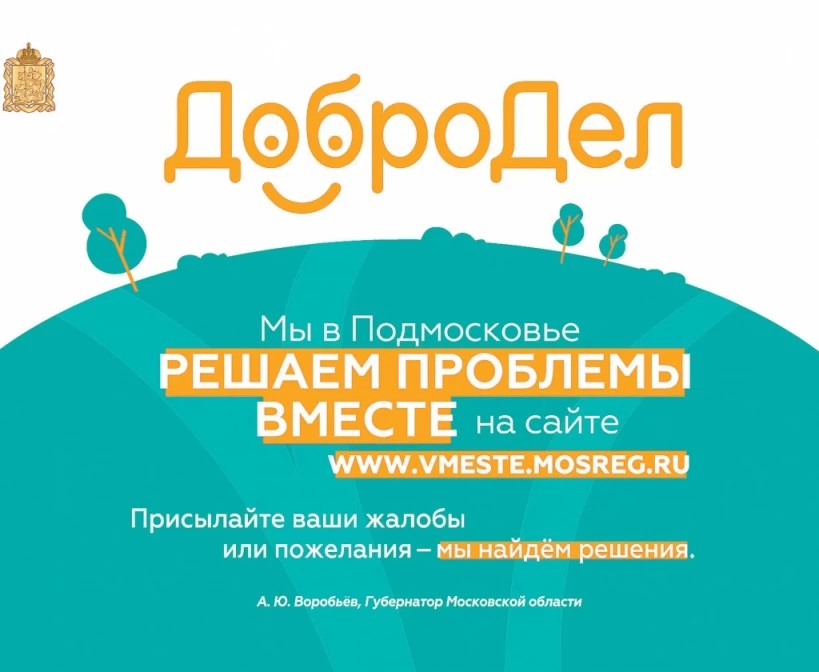 ДоброДел

Мы в Подмосковье
РЕШАЕМ ПРОБЛЕМЫ
ВМЕСТЕ на сайте
WWW.VMESTE.MOSREG.RU

Присылайте ваши жалобы
или пожелания – мы найдём решения.

А. Ю. Воробьёв, Губернатор Московской области